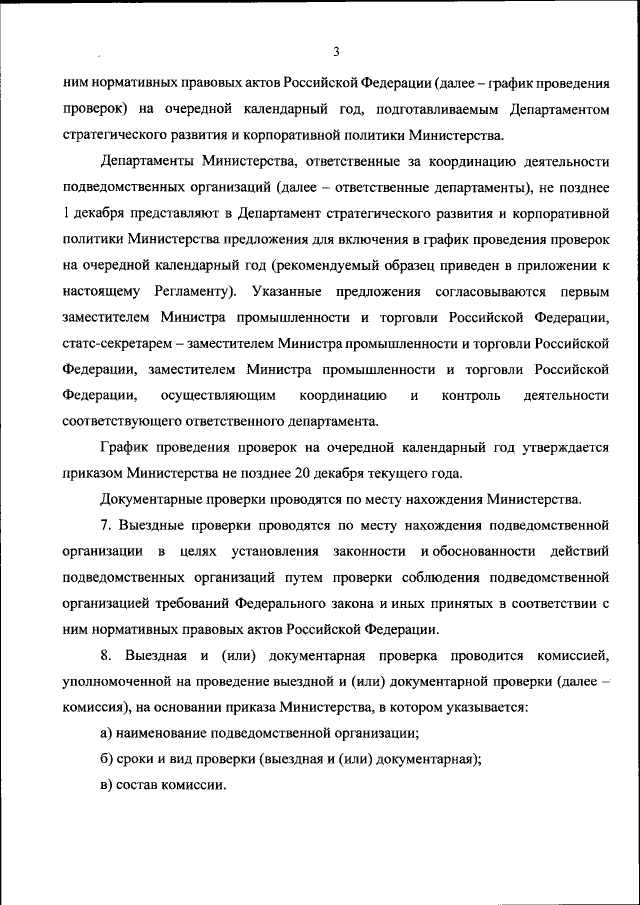 3

ним нормативных правовых актов Российской Федерации (далее – график проведения проверок) на очередной календарный год, подготавливаемым Департаментом стратегического развития и корпоративной политики Министерства.

Департаменты Министерства, ответственные за координацию деятельности подведомственных организаций (далее – ответственные департаменты), не позднее 1 декабря представляют в Департамент стратегического развития и корпоративной политики Министерства предложения для включения в график проведения проверок на очередной календарный год (рекомендуемый образец приведен в приложении к настоящему Регламенту). Указанные предложения согласовываются первым заместителем Министра промышленности и торговли Российской Федерации, статс-секретарем – заместителем Министра промышленности и торговли Российской Федерации, заместителем Министра промышленности и торговли Российской Федерации, осуществляющим координацию и контроль деятельности соответствующего ответственного департамента.

График проведения проверок на очередной календарный год утверждается приказом Министерства не позднее 20 декабря текущего года.

Документарные проверки проводятся по месту нахождения Министерства.

7. Выездные проверки проводятся по месту нахождения подведомственной организации в целях установления законности и обоснованности действий подведомственных организаций путем проверки соблюдения подведомственной организацией требований Федерального закона и иных принятых в соответствии с ним нормативных правовых актов Российской Федерации.

8. Выездная и (или) документарная проверка проводится комиссией, уполномоченной на проведение выездной и (или) документарной проверки (далее – комиссия), на основании приказа Министерства, в котором указывается:

а) наименование подведомственной организации;

б) сроки и вид проверки (выездная и (или) документарная);

в) состав комиссии.